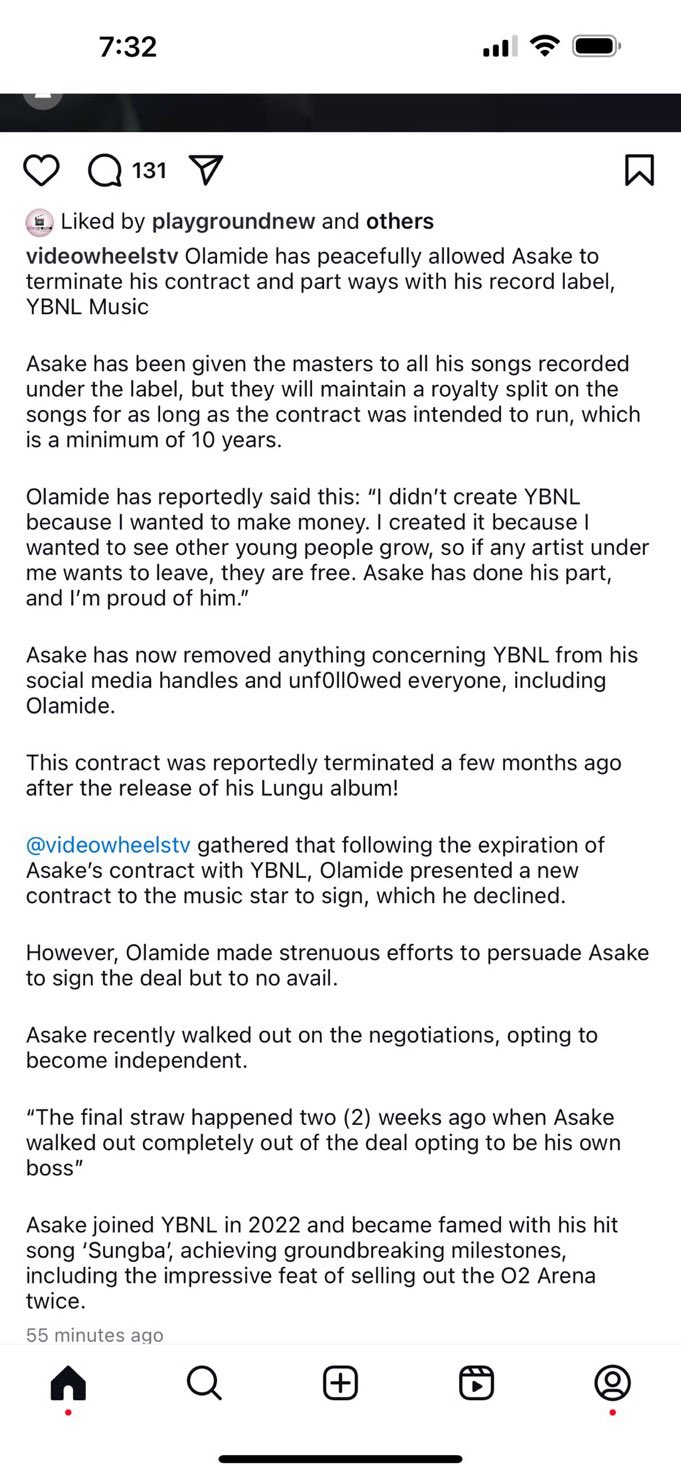 7:32

131

Liked by playgroundnew and others

videowheelstv Olamide has peacefully allowed Asake to terminate his contract and part ways with his record label, YBNL Music

Asake has been given the masters to all his songs recorded under the label, but they will maintain a royalty split on the songs for as long as the contract was intended to run, which is a minimum of 10 years.

Olamide has reportedly said this: “I didn’t create YBNL because I wanted to make money. I created it because I wanted to see other young people grow, so if any artist under me wants to leave, they are free. Asake has done his part, and I’m proud of him.”

Asake has now removed anything concerning YBNL from his social media handles and unf0ll0wed everyone, including Olamide.

This contract was reportedly terminated a few months ago after the release of his Lungu album!

@videowheelstv gathered that following the expiration of Asake’s contract with YBNL, Olamide presented a new contract to the music star to sign, which he declined.

However, Olamide made strenuous efforts to persuade Asake to sign the deal but to no avail.

Asake recently walked out on the negotiations, opting to become independent.

“The final straw happened two (2) weeks ago when Asake walked out completely out of the deal opting to be his own boss”

Asake joined YBNL in 2022 and became famed with his hit song ‘Sungba’, achieving groundbreaking milestones, including the impressive feat of selling out the O2 Arena twice.

55 minutes ago